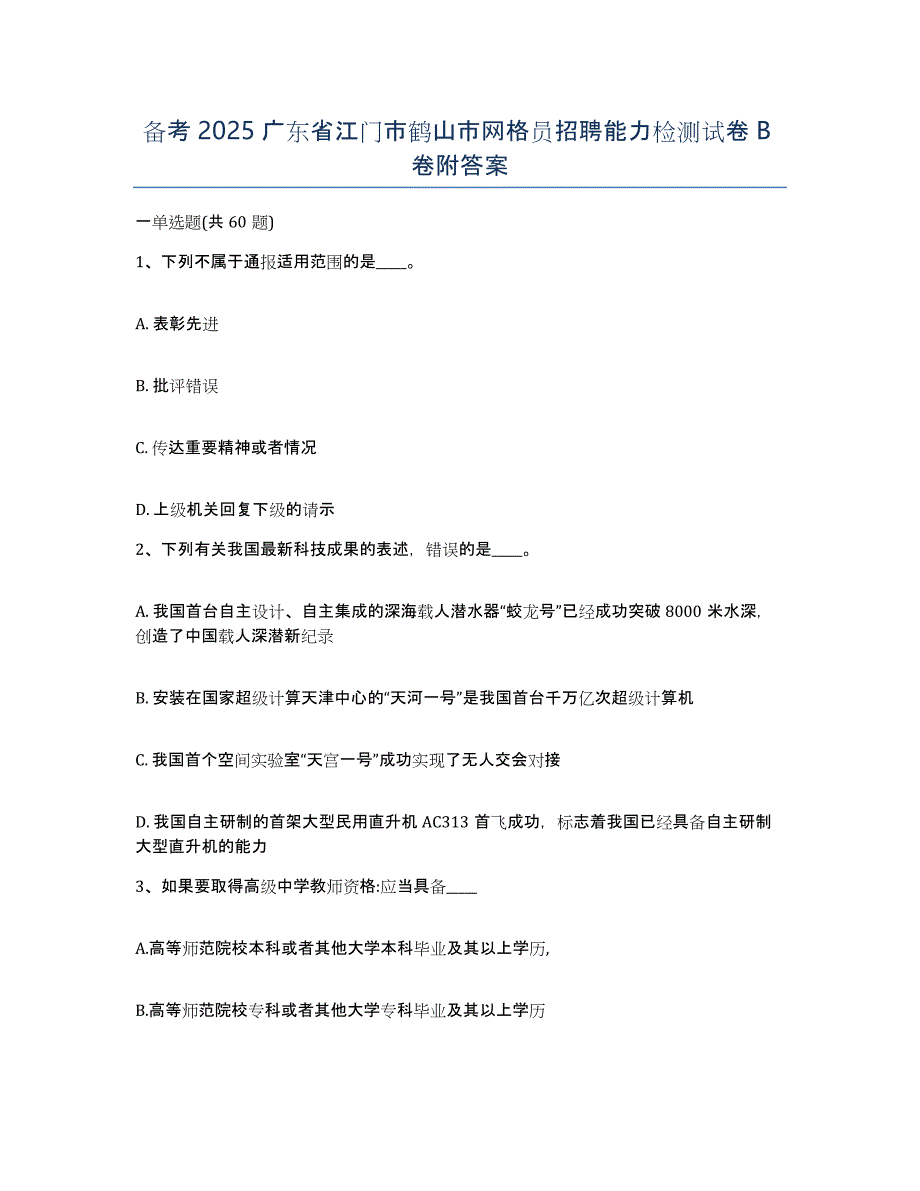 备考 2025 广东省江门市鹤山市网格员招聘能力检测试卷 B 卷附答案

一单选题(共 60 题)

1、下列不属于通报适用范围的是____。

A. 表彰先进

B. 批评错误

C. 传达重要精神或者情况

D. 上级机关回复下级的请示

2、下列有关我国最新科技成果的表述，错误的是____。

A. 我国首台自主设计、自主集成的深海载人潜水器“蛟龙号”已经成功突破 8000 米水深，创造了中国载人深潜新纪录

B. 安装在国家超级计算天津中心的“天河一号”是我国首台千万亿次超级计算机

C. 我国首个空间实验室“天宫一号”成功实现了无人交会对接

D. 我国自主研制的首架大型民用直升机 AC313 首飞成功，标志着我国已经具备自主研制大型直升机的能力

3、如果要取得高级中学教师资格:应当具备____

A.高等师范院校本科或者其他大学本科毕业及其以上学历,

B.高等师范院校专科或者其他大学专科毕业及其以上学历